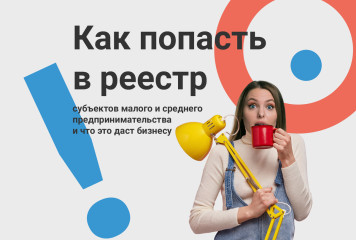 Как попасть в реестр

субъектов малого и среднего предпринимательства и что это даст бизнесу